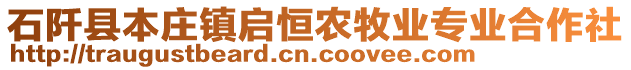 石阡县本庄镇启恒农牧业专业合作社
http://traugustbeard.cn.coovee.com